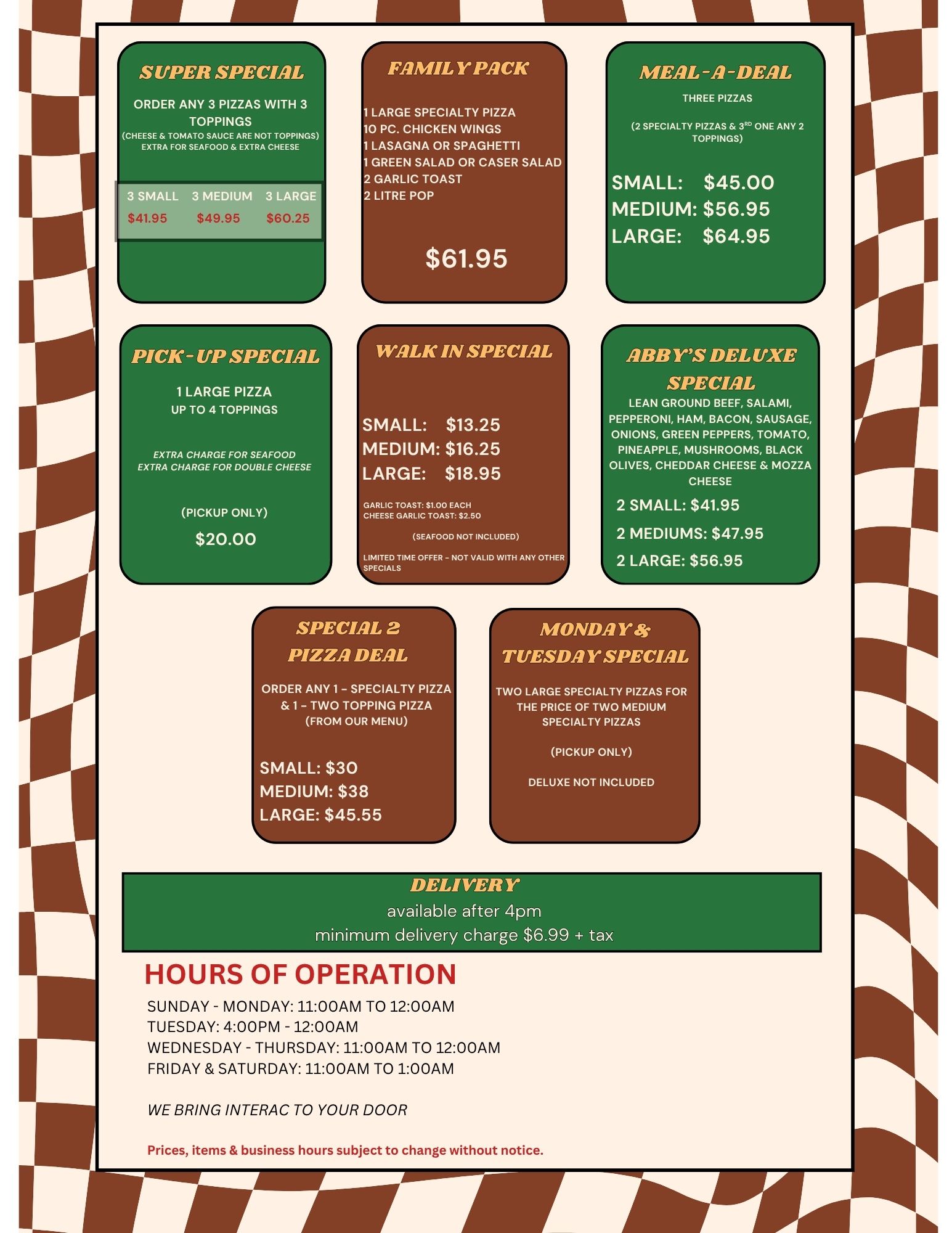 SUPER SPECIAL

ORDER ANY 3 PIZZAS WITH 3 TOPPINGS
(CHEESE & TOMATO SAUCE ARE NOT TOPPINGS)
EXTRA FOR SEAFOOD & EXTRA CHEESE

| 3 SMALL | 3 MEDIUM | 3 LARGE |
|---|---|---|
| $41.95 | $49.95 | $60.25 |

FAMILY PACK

1 LARGE SPECIALTY PIZZA
10 PC. CHICKEN WINGS
1 LASAGNA OR SPAGHETTI
1 GREEN SALAD OR CASER SALAD
2 GARLIC TOAST
2 LITRE POP

$61.95

MEAL-A-DEAL

THREE PIZZAS

(2 SPECIALTY PIZZAS & 3$^{RD}$ ONE ANY 2 TOPPINGS)

SMALL: $45.00
MEDIUM: $56.95
LARGE: $64.95

PICK-UP SPECIAL

1 LARGE PIZZA
UP TO 4 TOPPINGS

EXTRA CHARGE FOR SEAFOOD
EXTRA CHARGE FOR DOUBLE CHEESE

(PICKUP ONLY)

$20.00

WALK IN SPECIAL

SMALL: $13.25
MEDIUM: $16.25
LARGE: $18.95

GARLIC TOAST: $1.00 EACH
CHEESE GARLIC TOAST: $2.50

(SEAFOOD NOT INCLUDED)

LIMITED TIME OFFER - NOT VALID WITH ANY OTHER SPECIALS

ABBY'S DELUXE SPECIAL

LEAN GROUND BEEF, SALAMI, PEPPERONI, HAM, BACON, SAUSAGE, ONIONS, GREEN PEPPERS, TOMATO, PINEAPPLE, MUSHROOMS, BLACK OLIVES, CHEDDAR CHEESE & MOZZA CHEESE

2 SMALL: $41.95
2 MEDIUMS: $47.95
2 LARGE: $56.95

SPECIAL 2 PIZZA DEAL

ORDER ANY 1 - SPECIALTY PIZZA & 1 - TWO TOPPING PIZZA (FROM OUR MENU)

SMALL: $30
MEDIUM: $38
LARGE: $45.55

MONDAY & TUESDAY SPECIAL

TWO LARGE SPECIALTY PIZZAS FOR THE PRICE OF TWO MEDIUM SPECIALTY PIZZAS

(PICKUP ONLY)

DELUXE NOT INCLUDED

DELIVERY
available after 4pm
minimum delivery charge $6.99 + tax

HOURS OF OPERATION
SUNDAY - MONDAY: 11:00AM TO 12:00AM
TUESDAY: 4:00PM - 12:00AM
WEDNESDAY - THURSDAY: 11:00AM TO 12:00AM
FRIDAY & SATURDAY: 11:00AM TO 1:00AM

WE BRING INTERAC TO YOUR DOOR

Prices, items & business hours subject to change without notice.